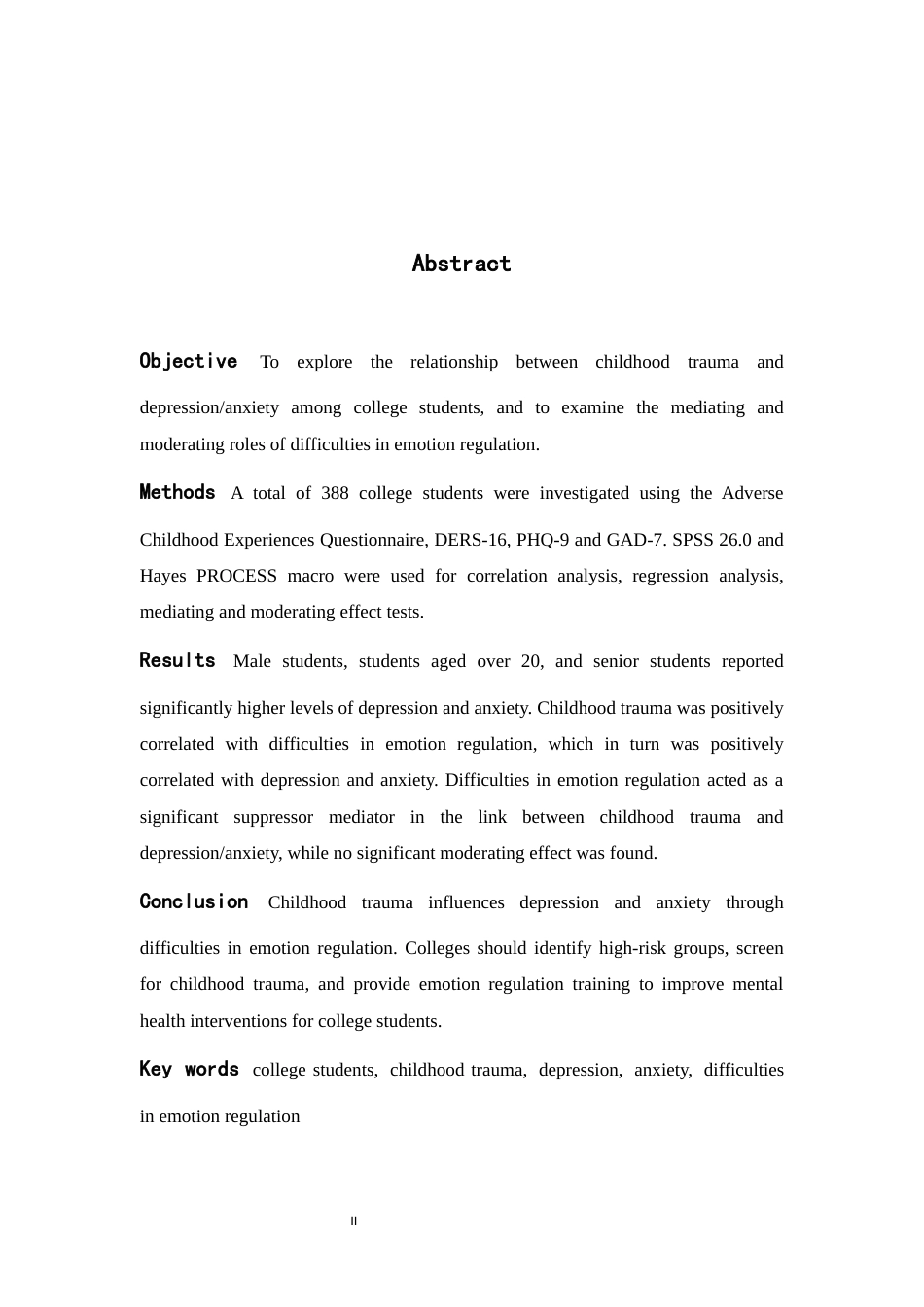 Abstract

Objective To explore the relationship between childhood trauma and depression/anxiety among college students, and to examine the mediating and moderating roles of difficulties in emotion regulation.

Methods A total of 388 college students were investigated using the Adverse Childhood Experiences Questionnaire, DERS-16, PHQ-9 and GAD-7. SPSS 26.0 and Hayes PROCESS macro were used for correlation analysis, regression analysis, mediating and moderating effect tests.

Results Male students, students aged over 20, and senior students reported significantly higher levels of depression and anxiety. Childhood trauma was positively correlated with difficulties in emotion regulation, which in turn was positively correlated with depression and anxiety. Difficulties in emotion regulation acted as a significant suppressor mediator in the link between childhood trauma and depression/anxiety, while no significant moderating effect was found.

Conclusion Childhood trauma influences depression and anxiety through difficulties in emotion regulation. Colleges should identify high-risk groups, screen for childhood trauma, and provide emotion regulation training to improve mental health interventions for college students.

Key words college students, childhood trauma, depression, anxiety, difficulties in emotion regulation

II